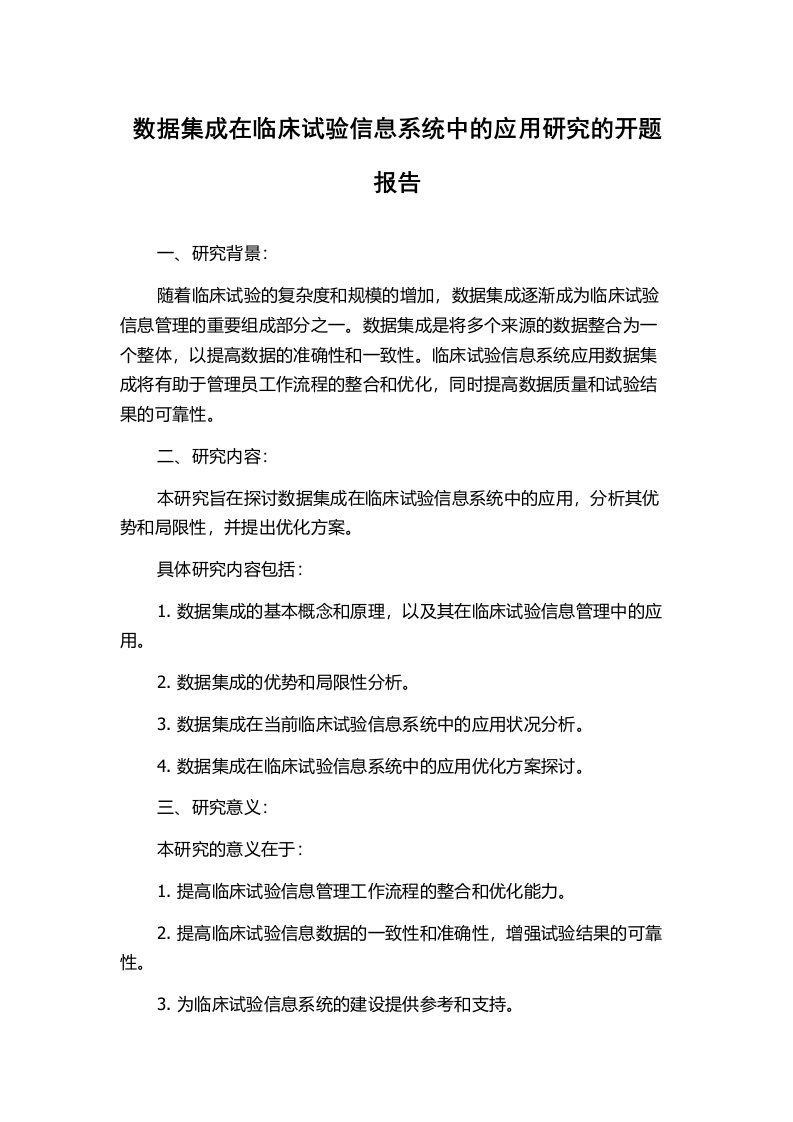 数据集成在临床试验信息系统中的应用研究的开题报告

一、研究背景：

随着临床试验的复杂度和规模的增加，数据集成逐渐成为临床试验信息管理的重要组成部分之一。数据集成是将多个来源的数据整合为一个整体，以提高数据的准确性和一致性。临床试验信息系统应用数据集成将有助于管理员工作流程的整合和优化，同时提高数据质量和试验结果的可靠性。

二、研究内容：

本研究旨在探讨数据集成在临床试验信息系统中的应用，分析其优势和局限性，并提出优化方案。

具体研究内容包括：

1. 数据集成的基本概念和原理，以及其在临床试验信息管理中的应用。

2. 数据集成的优势和局限性分析。

3. 数据集成在当前临床试验信息系统中的应用状况分析。

4. 数据集成在临床试验信息系统中的应用优化方案探讨。

三、研究意义：

本研究的意义在于：

1. 提高临床试验信息管理工作流程的整合和优化能力。

2. 提高临床试验信息数据的一致性和准确性，增强试验结果的可靠性。

3. 为临床试验信息系统的建设提供参考和支持。